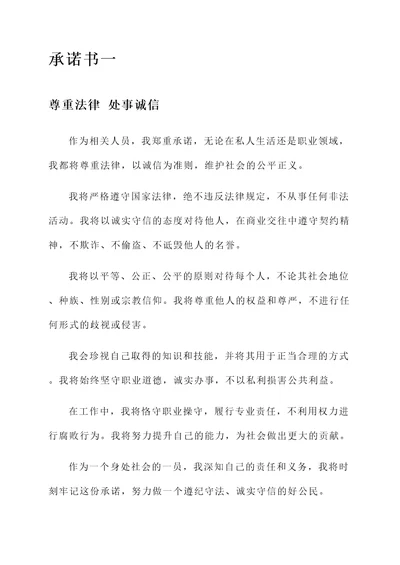 承诺书一

尊重法律 处事诚信

作为相关人员，我郑重承诺，无论在私人生活还是职业领域，我都将尊重法律，以诚信为准则，维护社会的公平正义。

我将严格遵守国家法律，绝不违反法律规定，不从事任何非法活动。我将以诚实守信的态度对待他人，在商业交往中遵守契约精神，不欺诈、不偷盗、不诋毁他人的名誉。

我将以平等、公正、公平的原则对待每个人，不论其社会地位、种族、性别或宗教信仰。我将尊重他人的权益和尊严，不进行任何形式的歧视或侵害。

我会珍视自己取得的知识和技能，并将其用于正当合理的方式。我将始终坚守职业道德，诚实办事，不以私利损害公共利益。

在工作中，我将恪守职业操守，履行专业责任，不利用权力进行腐败行为。我将努力提升自己的能力，为社会做出更大的贡献。

作为一个身处社会的一员，我深知自己的责任和义务，我将时刻牢记这份承诺，努力做一个遵纪守法、诚实守信的好公民。